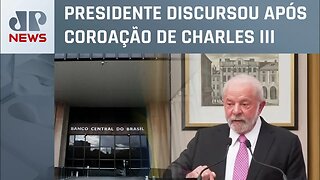 JP NEWS

PRESIDENTE DISCURSOU APÓS COROAÇÃO DE CHARLES III

BANCO CENTRAL DO BRASIL